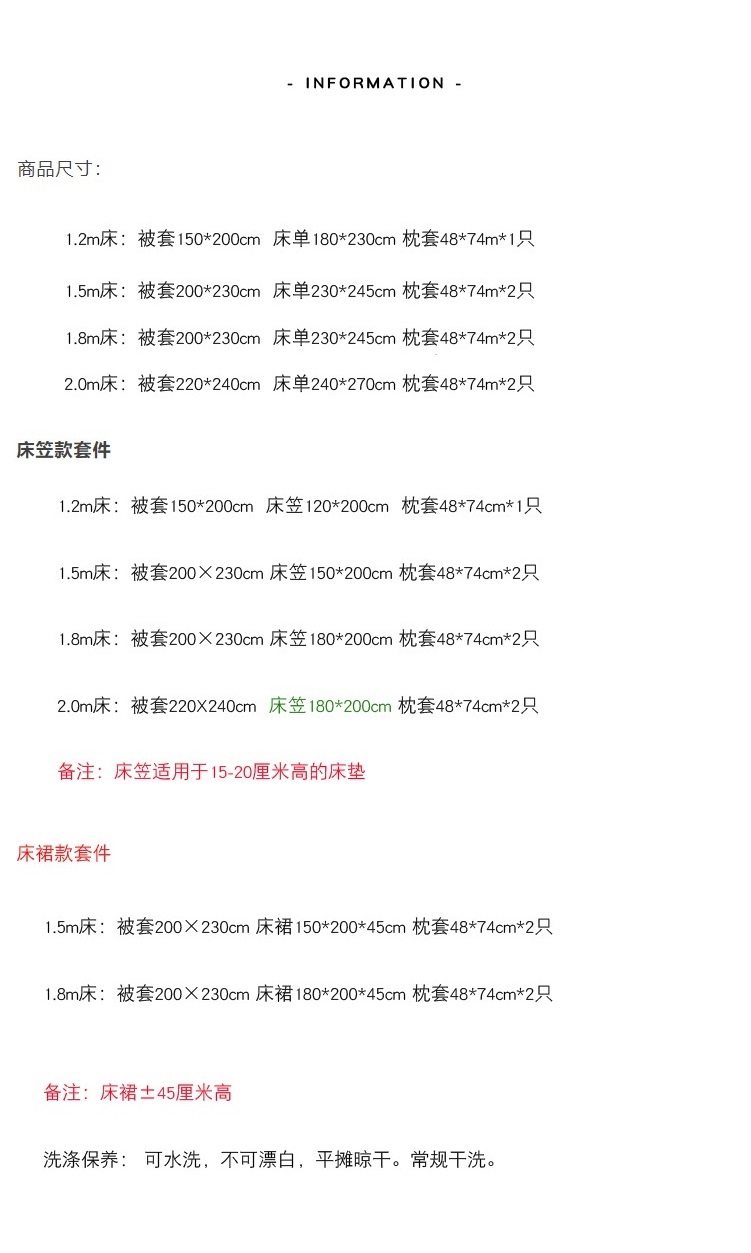 - INFORMATION -

商品尺寸:

1.2m床：被套150*200cm 床单180*230cm 枕套48*74m*1只

1.5m床：被套200*230cm 床单230*245cm 枕套48*74m*2只

1.8m床：被套200*230cm 床单230*245cm 枕套48*74m*2只

2.0m床：被套220*240cm 床单240*270cm 枕套48*74m*2只

床笠款套件

1.2m床：被套150*200cm 床笠120*200cm 枕套48*74cm*1只

1.5m床：被套200×230cm 床笠150*200cm 枕套48*74cm*2只

1.8m床：被套200×230cm 床笠180*200cm 枕套48*74cm*2只

2.0m床：被套220X240cm 床笠180*200cm 枕套48*74cm*2只

备注：床笠适用于15-20厘米高的床垫

床裙款套件

1.5m床：被套200×230cm 床裙150*200*45cm 枕套48*74cm*2只

1.8m床：被套200×230cm 床裙180*200*45cm 枕套48*74cm*2只

备注：床裙±45厘米高

洗涤保养：可水洗，不可漂白，平摊晾干。常规干洗。